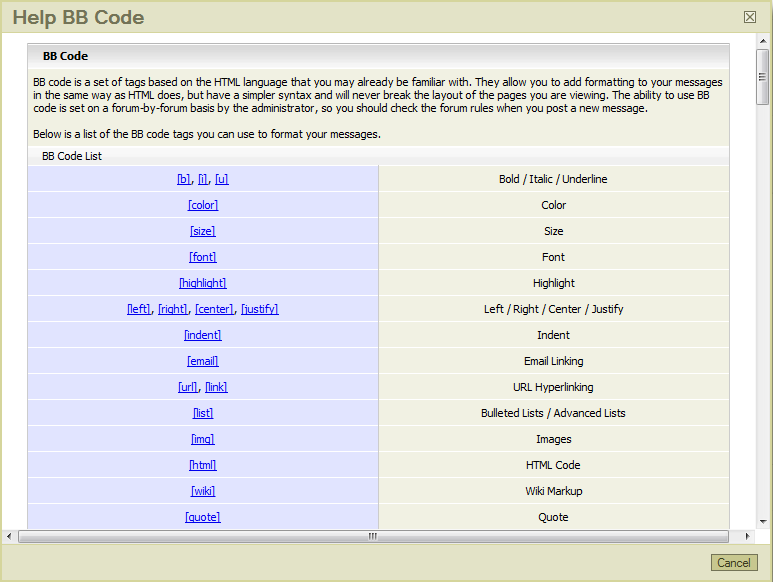 Help BB Code

BB Code

BB code is a set of tags based on the HTML language that you may already be familiar with. They allow you to add formatting to your messages in the same way as HTML does, but have a simpler syntax and will never break the layout of the pages you are viewing. The ability to use BB code is set on a forum-by-forum basis by the administrator, so you should check the forum rules when you post a new message.

Below is a list of the BB code tags you can use to format your messages.

BB Code List

| | |
|---|---|
| [b], [i], [u] | Bold / Italic / Underline |
| [color] | Color |
| [size] | Size |
| [font] | Font |
| [highlight] | Highlight |
| [left], [right], [center], [justify] | Left / Right / Center / Justify |
| [indent] | Indent |
| [email] | Email Linking |
| [url], [link] | URL Hyperlinking |
| [list] | Bulleted Lists / Advanced Lists |
| [img] | Images |
| [html] | HTML Code |
| [wiki] | Wiki Markup |
| [quote] | Quote |

Cancel